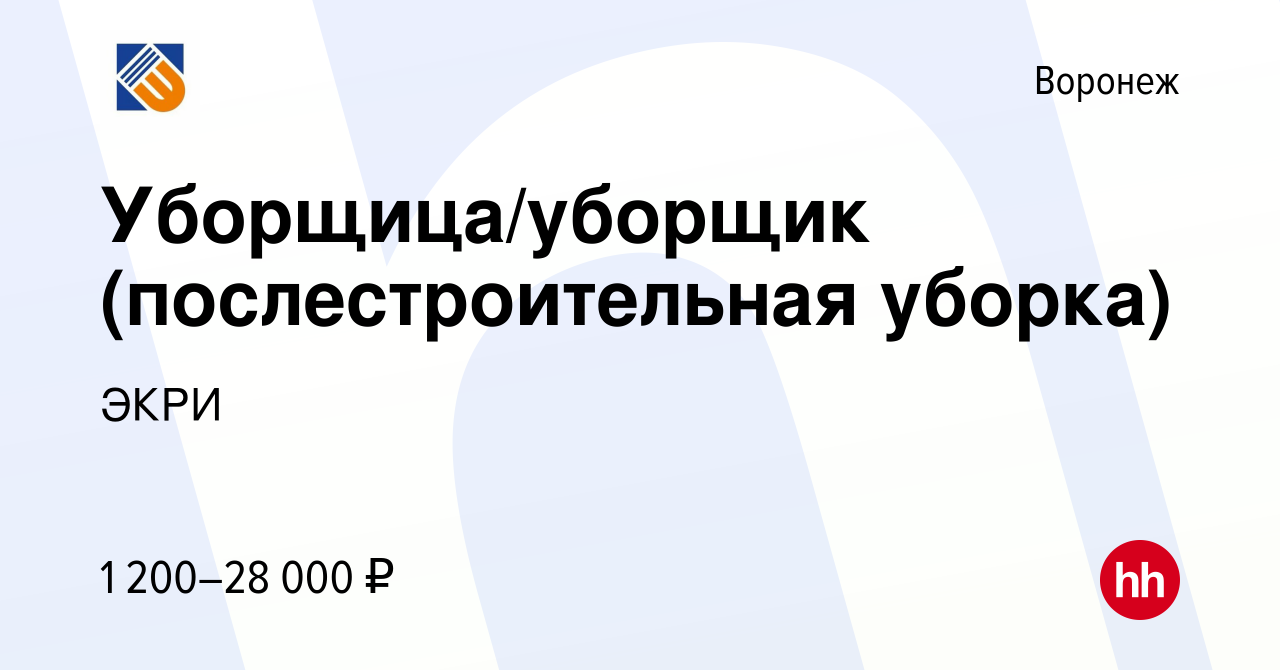 Воронеж

Уборщица/уборщик (послестроительная уборка)

ЭКРИ

1 200–28 000 ₽

hh